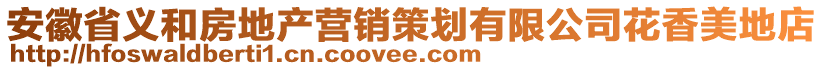 安徽省义和房地产营销策划有限公司花香美地店
http://hfoswaldberti1.cn.coovee.com